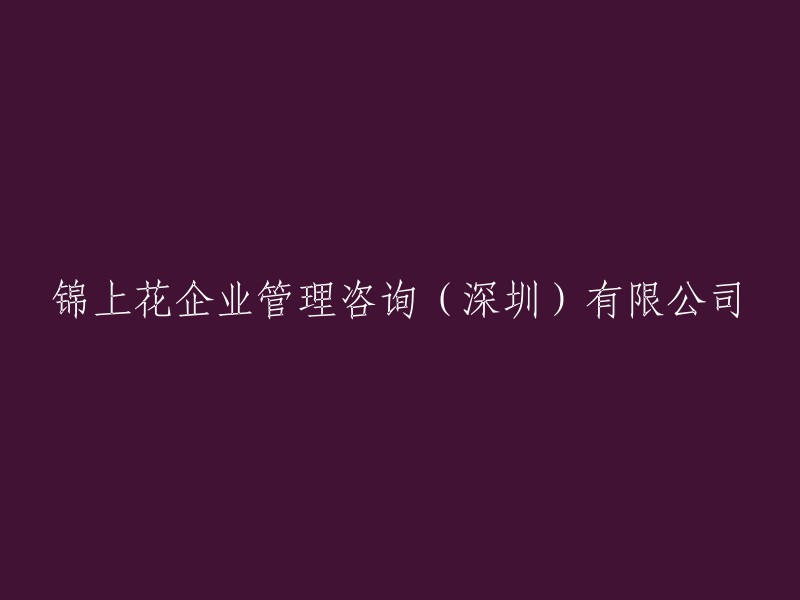 锦上花企业管理咨询（深圳）有限公司